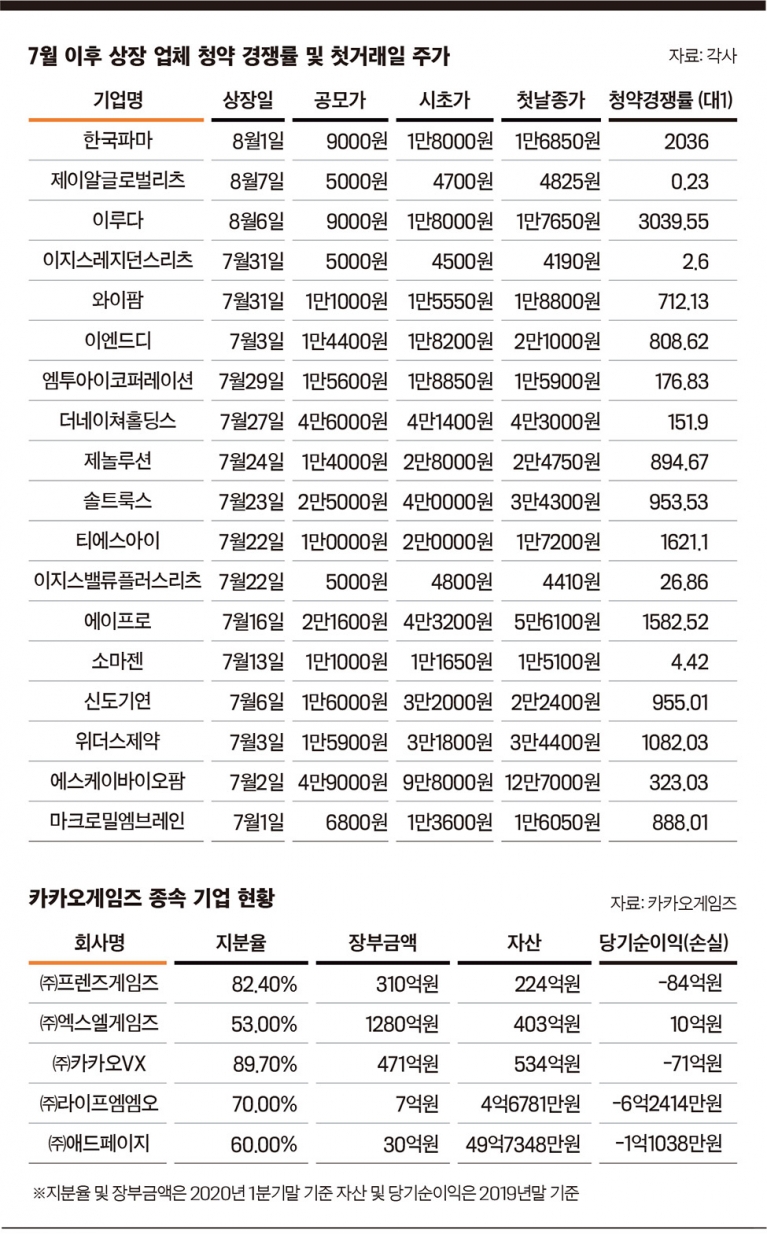 7월 이후 상장 업체 청약 경쟁률 및 첫거래일 주가

자료: 각사

| 기업명 | 상장일 | 공모가 | 시초가 | 첫날종가 | 청약경쟁률 (대1) |
|---|---|---|---|---|---|
| 한국파마 | 8월1일 | 9000원 | 1만8000원 | 1만6850원 | 2036 |
| 제이알글로벌리츠 | 8월7일 | 5000원 | 4700원 | 4825원 | 0.23 |
| 이루다 | 8월6일 | 9000원 | 1만8000원 | 1만7650원 | 3039.55 |
| 이지스레지던스리츠 | 7월31일 | 5000원 | 4500원 | 4190원 | 2.6 |
| 와이팜 | 7월31일 | 1만1000원 | 1만5550원 | 1만8800원 | 712.13 |
| 이엔드디 | 7월3일 | 1만4400원 | 1만8200원 | 2만1000원 | 808.62 |
| 엠투아이코퍼레이션 | 7월29일 | 1만5600원 | 1만8850원 | 1만5900원 | 176.83 |
| 더네이쳐홀딩스 | 7월27일 | 4만6000원 | 4만1400원 | 4만3000원 | 151.9 |
| 제놀루션 | 7월24일 | 1만4000원 | 2만8000원 | 2만4750원 | 894.67 |
| 솔트룩스 | 7월23일 | 2만5000원 | 4만0000원 | 3만4300원 | 953.53 |
| 티에스아이 | 7월22일 | 1만0000원 | 2만0000원 | 1만7200원 | 1621.1 |
| 이지스밸류플러스리츠 | 7월22일 | 5000원 | 4800원 | 4410원 | 26.86 |
| 에이프로 | 7월16일 | 2만1600원 | 4만3200원 | 5만6100원 | 1582.52 |
| 소마젠 | 7월13일 | 1만1000원 | 1만1650원 | 1만5100원 | 4.42 |
| 신도기연 | 7월6일 | 1만6000원 | 3만2000원 | 2만2400원 | 955.01 |
| 위더스제약 | 7월3일 | 1만5900원 | 3만1800원 | 3만4400원 | 1082.03 |
| 에스케이바이오팜 | 7월2일 | 4만9000원 | 9만8000원 | 12만7000원 | 323.03 |
| 마크로밀엠브레인 | 7월1일 | 6800원 | 1만3600원 | 1만6050원 | 888.01 |

카카오게임즈 종속 기업 현황

자료: 카카오게임즈

| 회사명 | 지분율 | 장부금액 | 자산 | 당기순이익(손실) |
|---|---|---|---|---|
| ㈜프렌즈게임즈 | 82.40% | 310억원 | 224억원 | -84억원 |
| ㈜엑스엘게임즈 | 53.00% | 1280억원 | 403억원 | 10억원 |
| ㈜카카오VX | 89.70% | 471억원 | 534억원 | -71억원 |
| ㈜라이프엠엠오 | 70.00% | 7억원 | 4억6781만원 | -6억2414만원 |
| ㈜애드페이지 | 60.00% | 30억원 | 49억7348만원 | -1억1038만원 |

※지분율 및 장부금액은 2020년 1분기말 기준 자산 및 당기순이익은 2019년말 기준